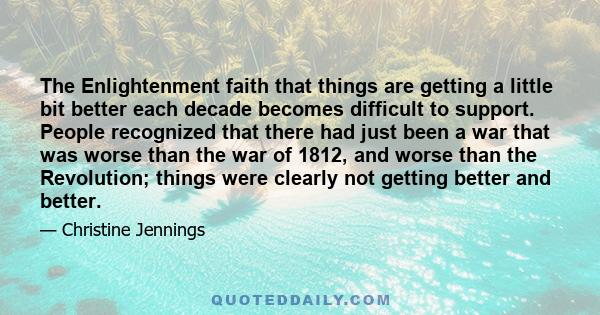 The Enlightenment faith that things are getting a little bit better each decade becomes difficult to support. People recognized that there had just been a war that was worse than the war of 1812, and worse than the Revolution; things were clearly not getting better and better.

— Christine Jennings

QUOTEDDAILY.COM